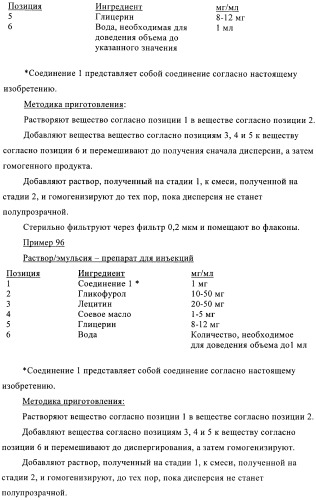 | Позиция | Ингредиент | мг/мл |
|---|---|---|
| 5 | Глицерин | 8-12 мг |
| 6 | Вода, необходимая для доведения объема до указанного значения | 1 мл |

*Соединение 1 представляет собой соединение согласно настоящему изобретению.

Методика приготовления:

Растворяют вещество согласно позиции 1 в веществе согласно позиции 2.

Добавляют вещества вещество согласно позициям 3, 4 и 5 к веществу согласно позиции 6 и перемешивают до получения сначала дисперсии, а затем гомогенного продукта.

Добавляют раствор, полученный на стадии 1, к смеси, полученной на стадии 2, и гомогенизируют до тех пор, пока дисперсия не станет полупрозрачной.

Стерильно фильтруют через фильтр 0,2 мкм и помещают во флаконы.

Пример 96

Раствор/эмульсия – препарат для инъекций

| Позиция | Ингредиент | мг/мл |
|---|---|---|
| 1 | Соединение 1 * | 1 мг |
| 2 | Гликофурол | 10-50 мг |
| 3 | Лецитин | 20-50 мг |
| 4 | Соевое масло | 1-5 мг |
| 5 | Глицерин | 8-12 мг |
| 6 | Вода | Количество, необходимое для доведения объема до1 мл |

*Соединение 1 представляет собой соединение согласно настоящему изобретению.

Методика приготовления:

Растворяют вещество согласно позиции 1 в веществе согласно позиции 2.

Добавляют вещества согласно позициям 3, 4 и 5 к веществу согласно позиции 6 и перемешивают до диспергирования, а затем гомогенизируют.

Добавляют раствор, полученный на стадии 1, к смеси, полученной на стадии 2, и гомогенизируют, до тех пор, пока дисперсия не станет полупрозрачной.